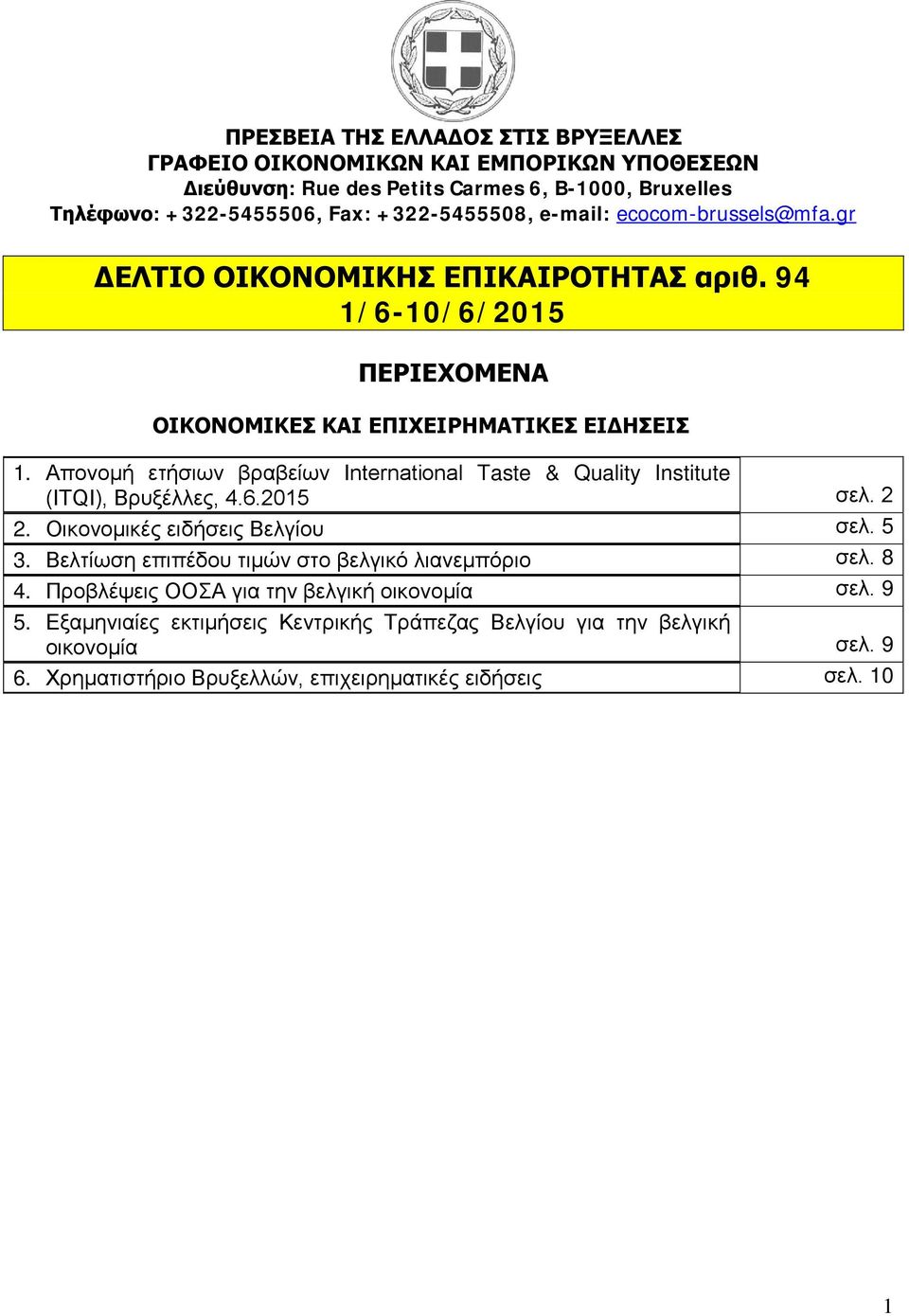 ΠΡΕΣΒΕΙΑ ΤΗΣ ΕΛΛΑΔΟΣ ΣΤΙΣ ΒΡΥΞΕΛΛΕΣ
ΓΡΑΦΕΙΟ ΟΙΚΟΝΟΜΙΚΩΝ ΚΑΙ ΕΜΠΟΡΙΚΩΝ ΥΠΟΘΕΣΕΩΝ
Διεύθυνση: Rue des Petits Carmes 6, B-1000, Bruxelles
Τηλέφωνο: +322-5455506, Fax: +322-5455508, e-mail: ecocom-brussels@mfa.gr

ΔΕΛΤΙΟ ΟΙΚΟΝΟΜΙΚΗΣ ΕΠΙΚΑΙΡΟΤΗΤΑΣ αριθ. 94
1/6-10/6/2015

ΠΕΡΙΕΧΟΜΕΝΑ

ΟΙΚΟΝΟΜΙΚΕΣ ΚΑΙ ΕΠΙΧΕΙΡΗΜΑΤΙΚΕΣ ΕΙΔΗΣΕΙΣ

| | |
|---|---|
| 1. Απονομή ετήσιων βραβείων International Taste & Quality Institute (ITQI), Βρυξέλλες, 4.6.2015 | σελ. 2 |
| 2. Οικονομικές ειδήσεις Βελγίου | σελ. 5 |
| 3. Βελτίωση επιπέδου τιμών στο βελγικό λιανεμπόριο | σελ. 8 |
| 4. Προβλέψεις ΟΟΣΑ για την βελγική οικονομία | σελ. 9 |
| 5. Εξαμηνιαίες εκτιμήσεις Κεντρικής Τράπεζας Βελγίου για την βελγική οικονομία | σελ. 9 |
| 6. Χρηματιστήριο Βρυξελλών, επιχειρηματικές ειδήσεις | σελ. 10 |

1